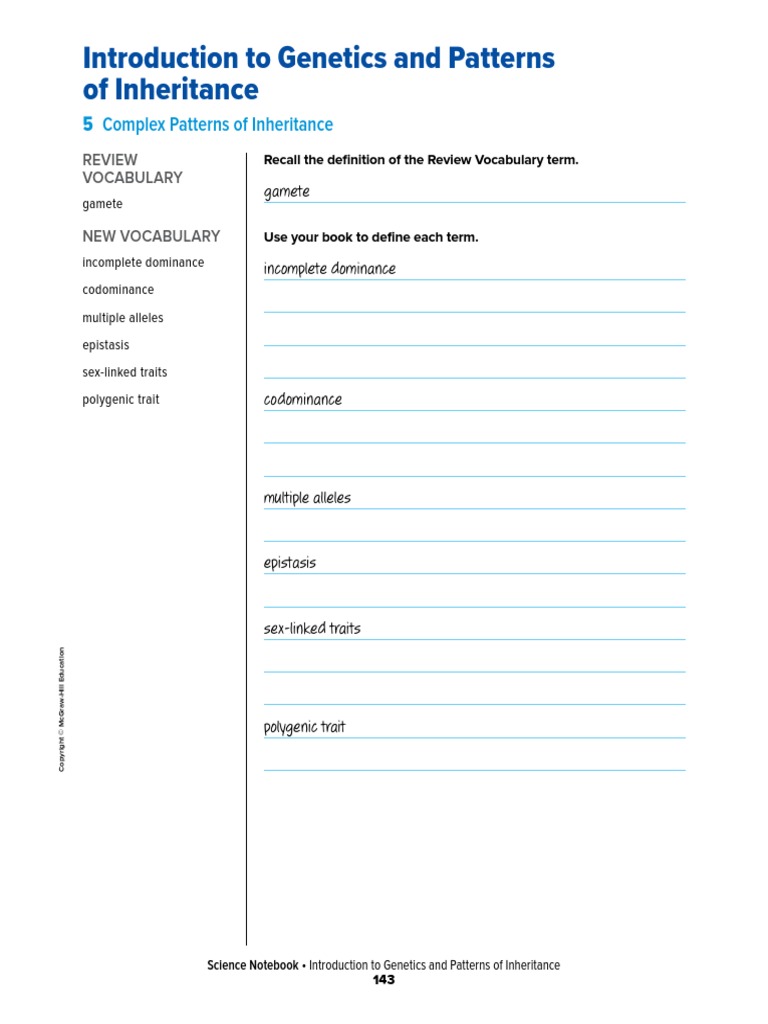 Introduction to Genetics and Patterns of Inheritance

5 Complex Patterns of Inheritance

REVIEW VOCABULARY

gamete

NEW VOCABULARY

incomplete dominance

codominance

multiple alleles

epistasis

sex-linked traits

polygenic trait

Recall the definition of the Review Vocabulary term.

gamete

Use your book to define each term.

incomplete dominance

codominance

multiple alleles

epistasis

sex-linked traits

polygenic trait

Copyright © McGraw-Hill Education

Science Notebook • Introduction to Genetics and Patterns of Inheritance

143